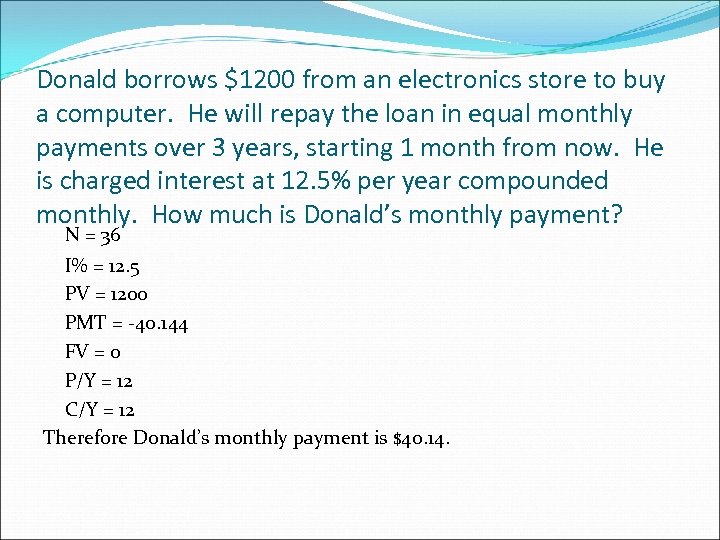 Donald borrows $1200 from an electronics store to buy a computer. He will repay the loan in equal monthly payments over 3 years, starting 1 month from now. He is charged interest at 12.5% per year compounded monthly. How much is Donald's monthly payment?

N = 36

I% = 12.5

PV = 1200

PMT = -40.144

FV = 0

P/Y = 12

C/Y = 12

Therefore Donald's monthly payment is $40.14.